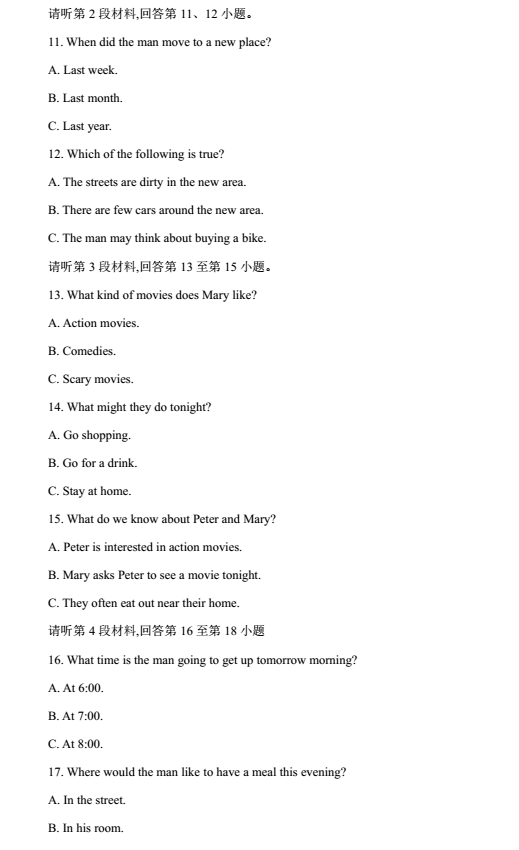 请听第 2 段材料,回答第 11、12 小题。

11. When did the man move to a new place?

A. Last week.

B. Last month.

C. Last year.

12. Which of the following is true?

A. The streets are dirty in the new area.

B. There are few cars around the new area.

C. The man may think about buying a bike.

请听第 3 段材料,回答第 13 至第 15 小题。

13. What kind of movies does Mary like?

A. Action movies.

B. Comedies.

C. Scary movies.

14. What might they do tonight?

A. Go shopping.

B. Go for a drink.

C. Stay at home.

15. What do we know about Peter and Mary?

A. Peter is interested in action movies.

B. Mary asks Peter to see a movie tonight.

C. They often eat out near their home.

请听第 4 段材料,回答第 16 至第 18 小题

16. What time is the man going to get up tomorrow morning?

A. At 6:00.

B. At 7:00.

C. At 8:00.

17. Where would the man like to have a meal this evening?

A. In the street.

B. In his room.